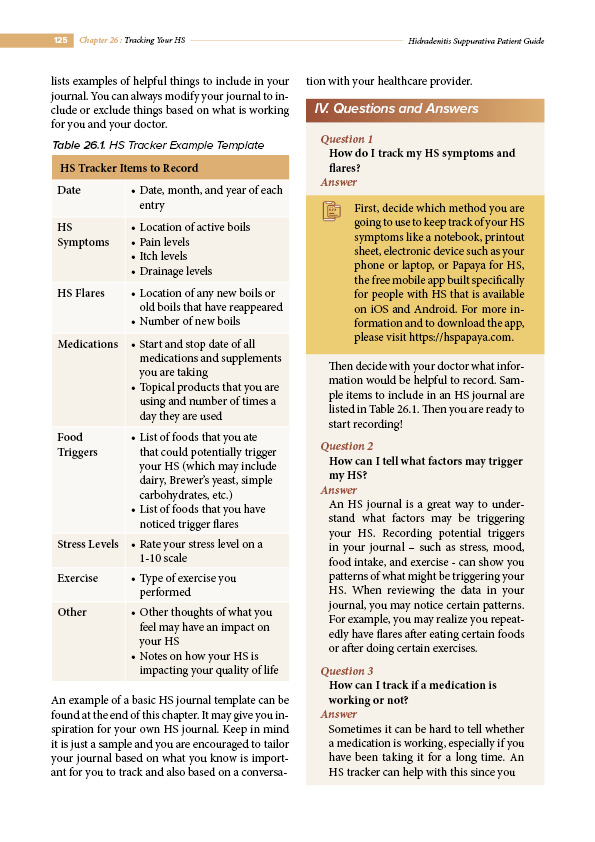 125 Chapter 26 : Tracking Your HS

Hidradenitis Suppurativa Patient Guide

lists examples of helpful things to include in your journal. You can always modify your journal to include or exclude things based on what is working for you and your doctor.

Table 26.1. HS Tracker Example Template

| HS Tracker Items to Record | |
|---|---|
| Date | • Date, month, and year of each entry |
| HS Symptoms | • Location of active boils • Pain levels • Itch levels • Drainage levels |
| HS Flares | • Location of any new boils or old boils that have reappeared • Number of new boils |
| Medications | • Start and stop date of all medications and supplements you are taking • Topical products that you are using and number of times a day they are used |
| Food Triggers | • List of foods that you ate that could potentially trigger your HS (which may include dairy, Brewer's yeast, simple carbohydrates, etc.) • List of foods that you have noticed trigger flares |
| Stress Levels | • Rate your stress level on a 1-10 scale |
| Exercise | • Type of exercise you performed |
| Other | • Other thoughts of what you feel may have an impact on your HS • Notes on how your HS is impacting your quality of life |

An example of a basic HS journal template can be found at the end of this chapter. It may give you inspiration for your own HS journal. Keep in mind it is just a sample and you are encouraged to tailor your journal based on what you know is important for you to track and also based on a conversation with your healthcare provider.

IV. Questions and Answers

Question 1
How do I track my HS symptoms and flares?
Answer

First, decide which method you are going to use to keep track of your HS symptoms like a notebook, printout sheet, electronic device such as your phone or laptop, or Papaya for HS, the free mobile app built specifically for people with HS that is available on iOS and Android. For more information and to download the app, please visit https://hspapaya.com.

Then decide with your doctor what information would be helpful to record. Sample items to include in an HS journal are listed in Table 26.1. Then you are ready to start recording!

Question 2
How can I tell what factors may trigger my HS?
Answer
An HS journal is a great way to understand what factors may be triggering your HS. Recording potential triggers in your journal – such as stress, mood, food intake, and exercise - can show you patterns of what might be triggering your HS. When reviewing the data in your journal, you may notice certain patterns. For example, you may realize you repeatedly have flares after eating certain foods or after doing certain exercises.

Question 3
How can I track if a medication is working or not?
Answer
Sometimes it can be hard to tell whether a medication is working, especially if you have been taking it for a long time. An HS tracker can help with this since you